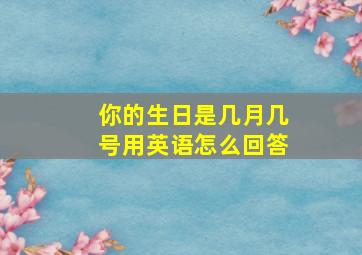 你的生日是几月几号用英语怎么回答